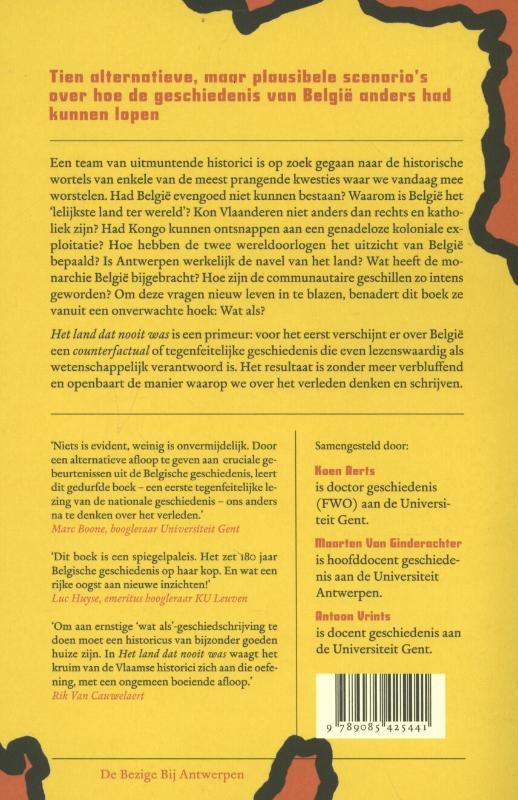 Tien alternatieve, maar plausibele scenario's over hoe de geschiedenis van België anders had kunnen lopen

Een team van uitmuntende historici is op zoek gegaan naar de historische wortels van enkele van de meest prangende kwesties waar we vandaag mee worstelen. Had België evengoed niet kunnen bestaan? Waarom is België het 'lelijkste land ter wereld'? Kon Vlaanderen niet anders dan rechts en katholiek zijn? Had Kongo kunnen ontsnappen aan een genadeloze koloniale exploitatie? Hoe hebben de twee wereldoorlogen het uitzicht van België bepaald? Is Antwerpen werkelijk de navel van het land? Wat heeft de monarchie België bijgebracht? Hoe zijn de communautaire geschillen zo intens geworden? Om deze vragen nieuw leven in te blazen, benadert dit boek ze vanuit een onverwachte hoek: Wat als?

Het land dat nooit was is een primeur: voor het eerst verschijnt er over België een counterfactual of tegenfeitelijke geschiedenis die even lezenswaardig als wetenschappelijk verantwoord is. Het resultaat is zonder meer verbluffend en openbaart de manier waarop we over het verleden denken en schrijven.

'Niets is evident, weinig is onvermijdelijk. Door een alternatieve afloop te geven aan cruciale gebeurtenissen uit de Belgische geschiedenis, leert dit gedurfde boek – een eerste tegenfeitelijke lezing van de nationale geschiedenis – ons anders na te denken over het verleden.'
Marc Boone, hoogleraar Universiteit Gent

'Dit boek is een spiegelpaleis. Het zet 180 jaar Belgische geschiedenis op haar kop. En wat een rijke oogst aan nieuwe inzichten!'
Luc Huyse, emeritus hoogleraar KU Leuven

'Om aan ernstige 'wat als'-geschiedschrijving te doen moet een historicus van bijzonder goeden huize zijn. In Het land dat nooit was waagt het kruim van de Vlaamse historici zich aan die oefening, met een ongemeen boeiende afloop.'
Rik Van Cauwelaert

Samengesteld door:

Koen Aerts
is doctor geschiedenis (FWO) aan de Universiteit Gent.

Maarten Van Ginderachter
is hoofddocent geschiedenis aan de Universiteit Antwerpen.

Antoon Vrints
is docent geschiedenis aan de Universiteit Gent.

9 789085 425441

De Bezige Bij Antwerpen